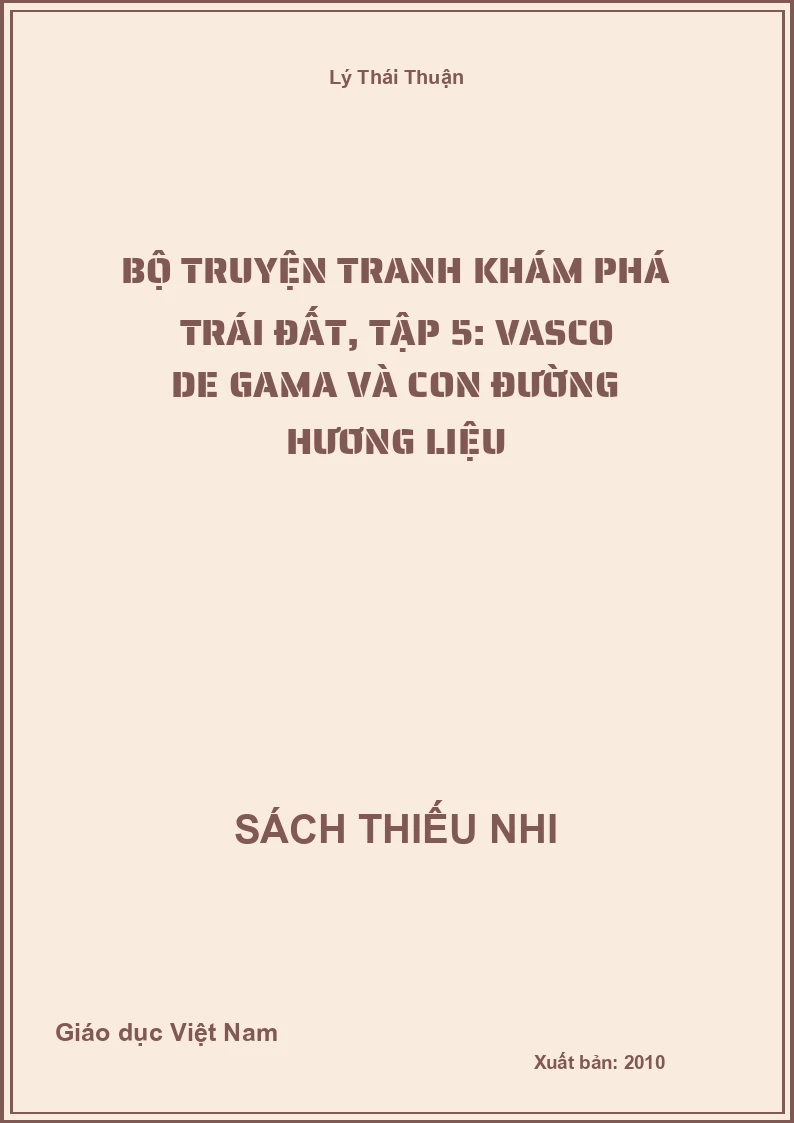 Lý Thái Thuận

BỘ TRUYỆN TRANH KHÁM PHÁ TRÁI ĐẤT, TẬP 5: VASCO DE GAMA VÀ CON ĐƯỜNG HƯƠNG LIỆU

SÁCH THIẾU NHI

Giáo dục Việt Nam

Xuất bản: 2010